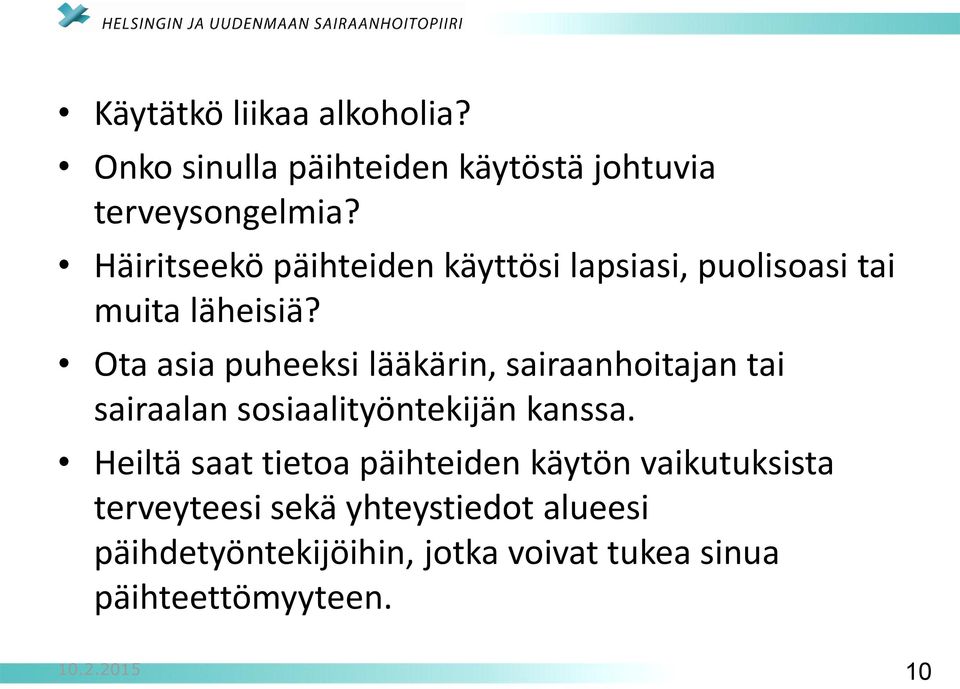 HELSINGIN JA UUDENMAAN SAIRAANHOITOPIIRI

• Käytätkö liikaa alkoholia?
• Onko sinulla päihteiden käytöstä johtuvia terveysongelmia?
• Häiritseekö päihteiden käyttösi lapsiasi, puolisoasi tai muita läheisiä?
• Ota asia puheeksi lääkärin, sairaanhoitajan tai sairaalan sosiaalityöntekijän kanssa.
• Heiltä saat tietoa päihteiden käytön vaikutuksista terveyteesi sekä yhteystiedot alueesi päihdetyöntekijöihin, jotka voivat tukea sinua päihteettömyyteen.

10.2.2015

10